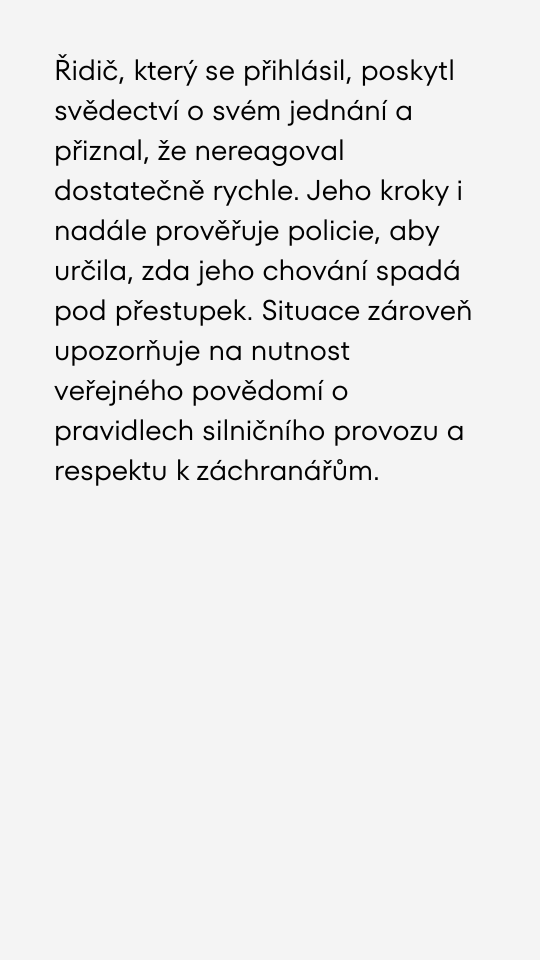 Řidič, který se přihlásil, poskytl svědectví o svém jednání a přiznal, že nereagoval dostatečně rychle. Jeho kroky i nadále prověřuje policie, aby určila, zda jeho chování spadá pod přestupek. Situace zároveň upozorňuje na nutnost veřejného povědomí o pravidlech silničního provozu a respektu k záchranářům.